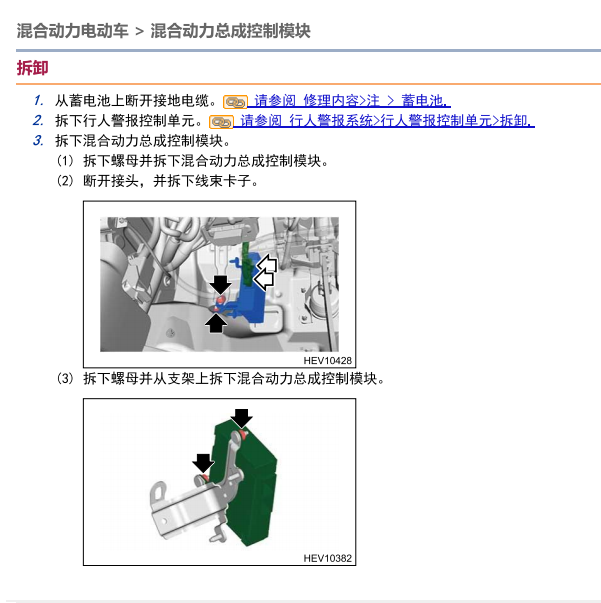 混合动力电动车 > 混合动力总成控制模块

拆卸

1. 从蓄电池上断开接地电缆。 请参阅 修理内容>注 > 蓄电池.
2. 拆下行人警报控制单元。 请参阅 行人警报系统>行人警报控制单元>拆卸.
3. 拆下混合动力总成控制模块。
(1) 拆下螺母并拆下混合动力总成控制模块。
(2) 断开接头，并拆下线束卡子。

HEV10428

(3) 拆下螺母并从支架上拆下混合动力总成控制模块。

HEV10382